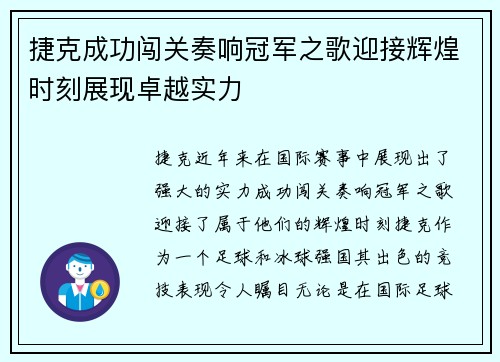 捷克成功闯关奏响冠军之歌迎接辉煌时刻展现卓越实力

捷克近年来在国际赛事中展现出了强大的实力成功闯关奏响冠军之歌迎接了属于他们的辉煌时刻捷克作为一个足球和冰球强国其出色的竞技表现令人瞩目无论是在国际足球